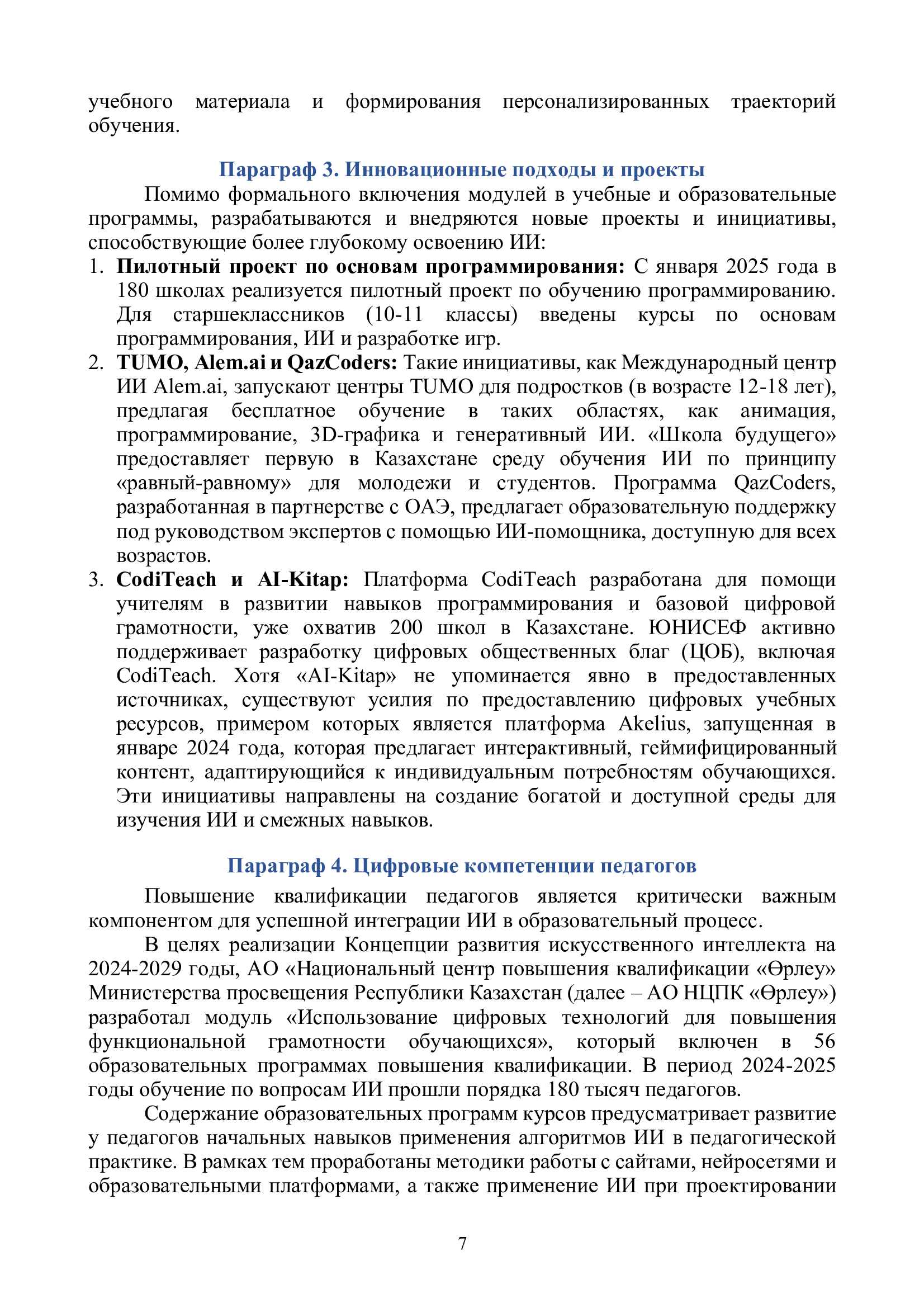 учебного материала и формирования персонализированных траекторий обучения.

Параграф 3. Инновационные подходы и проекты

Помимо формального включения модулей в учебные и образовательные программы, разрабатываются и внедряются новые проекты и инициативы, способствующие более глубокому освоению ИИ:

1. Пилотный проект по основам программирования: С января 2025 года в 180 школах реализуется пилотный проект по обучению программированию. Для старшеклассников (10-11 классы) введены курсы по основам программирования, ИИ и разработке игр.
2. TUMO, Alem.ai и QazCoders: Такие инициативы, как Международный центр ИИ Alem.ai, запускают центры TUMO для подростков (в возрасте 12-18 лет), предлагая бесплатное обучение в таких областях, как анимация, программирование, 3D-графика и генеративный ИИ. «Школа будущего» предоставляет первую в Казахстане среду обучения ИИ по принципу «равный-равному» для молодежи и студентов. Программа QazCoders, разработанная в партнерстве с ОАЭ, предлагает образовательную поддержку под руководством экспертов с помощью ИИ-помощника, доступную для всех возрастов.
3. CodiTeach и AI-Kitap: Платформа CodiTeach разработана для помощи учителям в развитии навыков программирования и базовой цифровой грамотности, уже охватив 200 школ в Казахстане. ЮНИСЕФ активно поддерживает разработку цифровых общественных благ (ЦОБ), включая CodiTeach. Хотя «AI-Kitap» не упоминается явно в предоставленных источниках, существуют усилия по предоставлению цифровых учебных ресурсов, примером которых является платформа Akelius, запущенная в январе 2024 года, которая предлагает интерактивный, геймифицированный контент, адаптирующийся к индивидуальным потребностям обучающихся. Эти инициативы направлены на создание богатой и доступной среды для изучения ИИ и смежных навыков.

Параграф 4. Цифровые компетенции педагогов

Повышение квалификации педагогов является критически важным компонентом для успешной интеграции ИИ в образовательный процесс.

В целях реализации Концепции развития искусственного интеллекта на 2024-2029 годы, АО «Национальный центр повышения квалификации «Өрлеу» Министерства просвещения Республики Казахстан (далее – АО НЦПК «Өрлеу») разработал модуль «Использование цифровых технологий для повышения функциональной грамотности обучающихся», который включен в 56 образовательных программах повышения квалификации. В период 2024-2025 годы обучение по вопросам ИИ прошли порядка 180 тысяч педагогов.

Содержание образовательных программ курсов предусматривает развитие у педагогов начальных навыков применения алгоритмов ИИ в педагогической практике. В рамках тем проработаны методики работы с сайтами, нейросетями и образовательными платформами, а также применение ИИ при проектировании

7